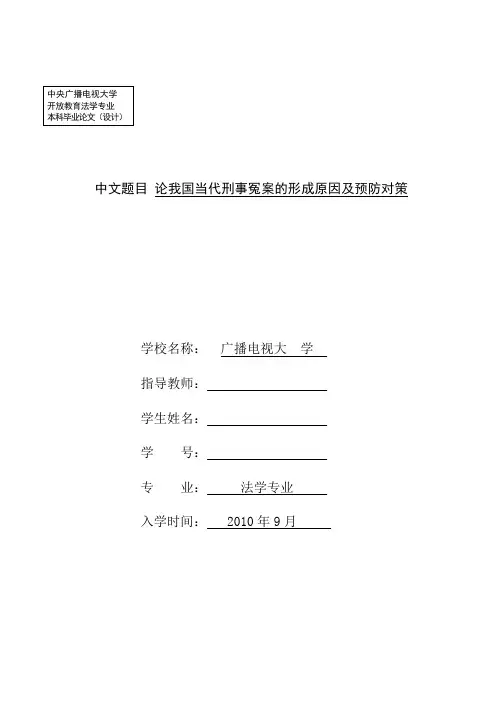 中央广播电视大学
开放教育法学专业
本科毕业论文（设计）

中文题目 论我国当代刑事冤案的形成原因及预防对策

学校名称： 广播电视大 学

指导教师：

学生姓名：

学 号：

专 业： 法学专业

入学时间： 2010 年 9 月